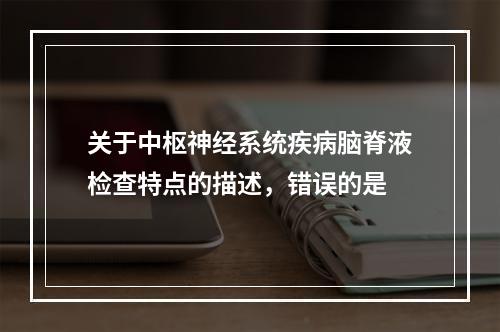 关于中枢神经系统疾病脑脊液检查特点的描述，错误的是